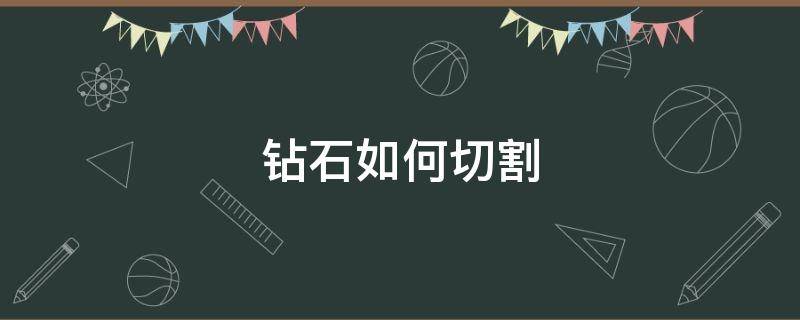 钻石如何切割